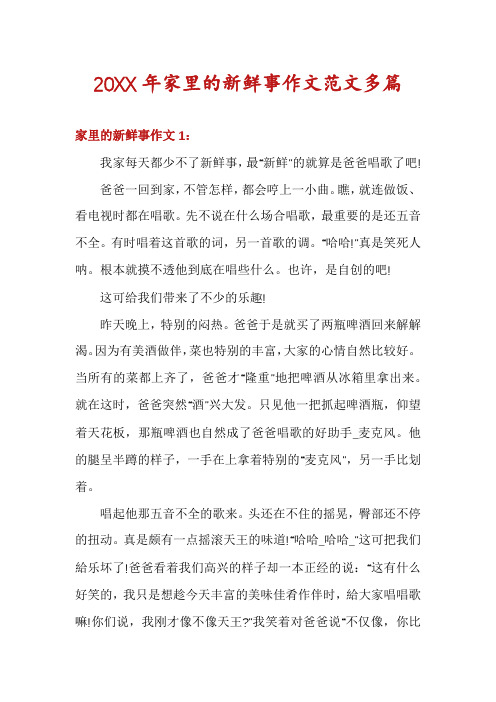 20XX年家里的新鲜事作文范文多篇

家里的新鲜事作文1：

我家每天都少不了新鲜事，最"新鲜"的就算是爸爸唱歌了吧!

爸爸一回到家，不管怎样，都会哼上一小曲。瞧，就连做饭、看电视时都在唱歌。先不说在什么场合唱歌，最重要的是还五音不全。有时唱着这首歌的词，另一首歌的调。"哈哈!"真是笑死人呐。根本就摸不透他到底在唱些什么。也许，是自创的吧!

这可给我们带来了不少的乐趣!

昨天晚上，特别的闷热。爸爸于是就买了两瓶啤酒回来解解渴。因为有美酒做伴，菜也特别的丰富，大家的心情自然比较好。当所有的菜都上齐了，爸爸才"隆重"地把啤酒从冰箱里拿出来。就在这时，爸爸突然"酒"兴大发。只见他一把抓起啤酒瓶，仰望着天花板，那瓶啤酒也自然成了爸爸唱歌的好助手_麦克风。他的腿呈半蹲的样子，一手在上拿着特别的"麦克风"，另一手比划着。

唱起他那五音不全的歌来。头还在不住的摇晃，臀部还不停的扭动。真是颇有一点摇滚天王的味道!"哈哈_哈哈_"这可把我们给乐坏了!爸爸看着我们高兴的样子却一本正经的说："这有什么好笑的，我只是想趁今天丰富的美味佳肴作伴时，给大家唱唱歌嘛!你们说，我刚才像不像天王?"我笑着对爸爸说"不仅像，你比